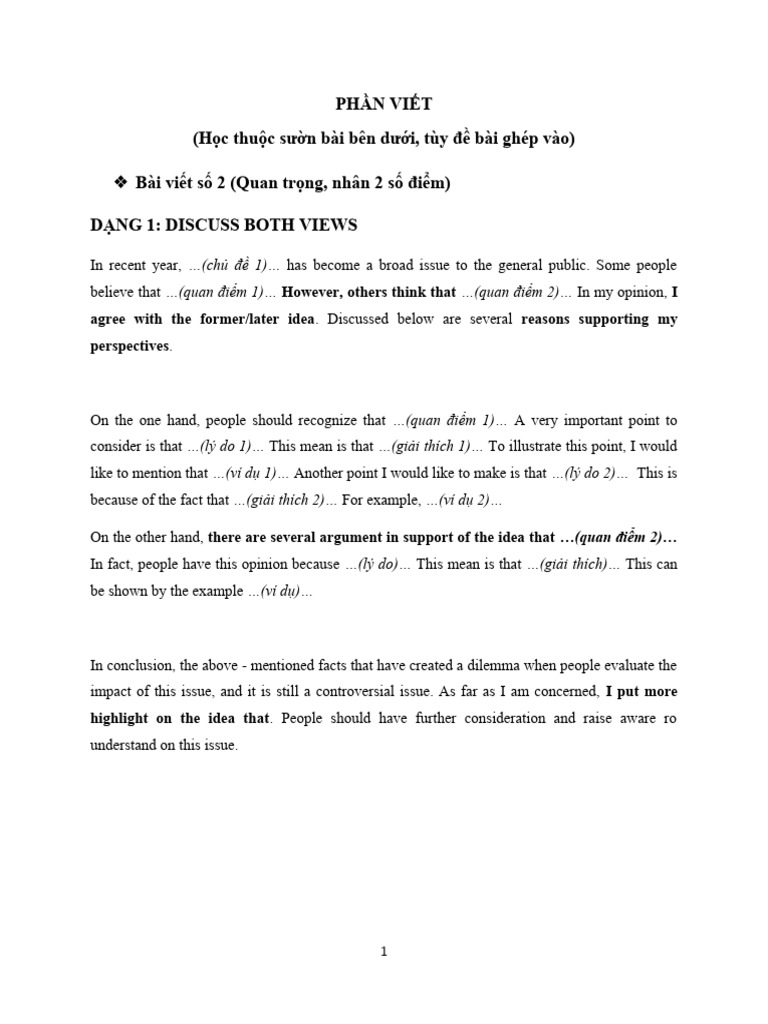 PHẦN VIẾT

(Học thuộc sườn bài bên dưới, tùy đề bài ghép vào)

❖ Bài viết số 2 (Quan trọng, nhân 2 số điểm)

DẠNG 1: DISCUSS BOTH VIEWS

In recent year, …(chủ đề 1)… has become a broad issue to the general public. Some people believe that …(quan điểm 1)… However, others think that …(quan điểm 2)… In my opinion, I agree with the former/later idea. Discussed below are several reasons supporting my perspectives.

On the one hand, people should recognize that …(quan điểm 1)… A very important point to consider is that …(lý do 1)… This mean is that …(giải thích 1)… To illustrate this point, I would like to mention that …(ví dụ 1)… Another point I would like to make is that …(lý do 2)… This is because of the fact that …(giải thích 2)… For example, …(ví dụ 2)…

On the other hand, there are several argument in support of the idea that …(quan điểm 2)… In fact, people have this opinion because …(lý do)… This mean is that …(giải thích)… This can be shown by the example …(ví dụ)…

In conclusion, the above - mentioned facts that have created a dilemma when people evaluate the impact of this issue, and it is still a controversial issue. As far as I am concerned, I put more highlight on the idea that. People should have further consideration and raise aware ro understand on this issue.

1